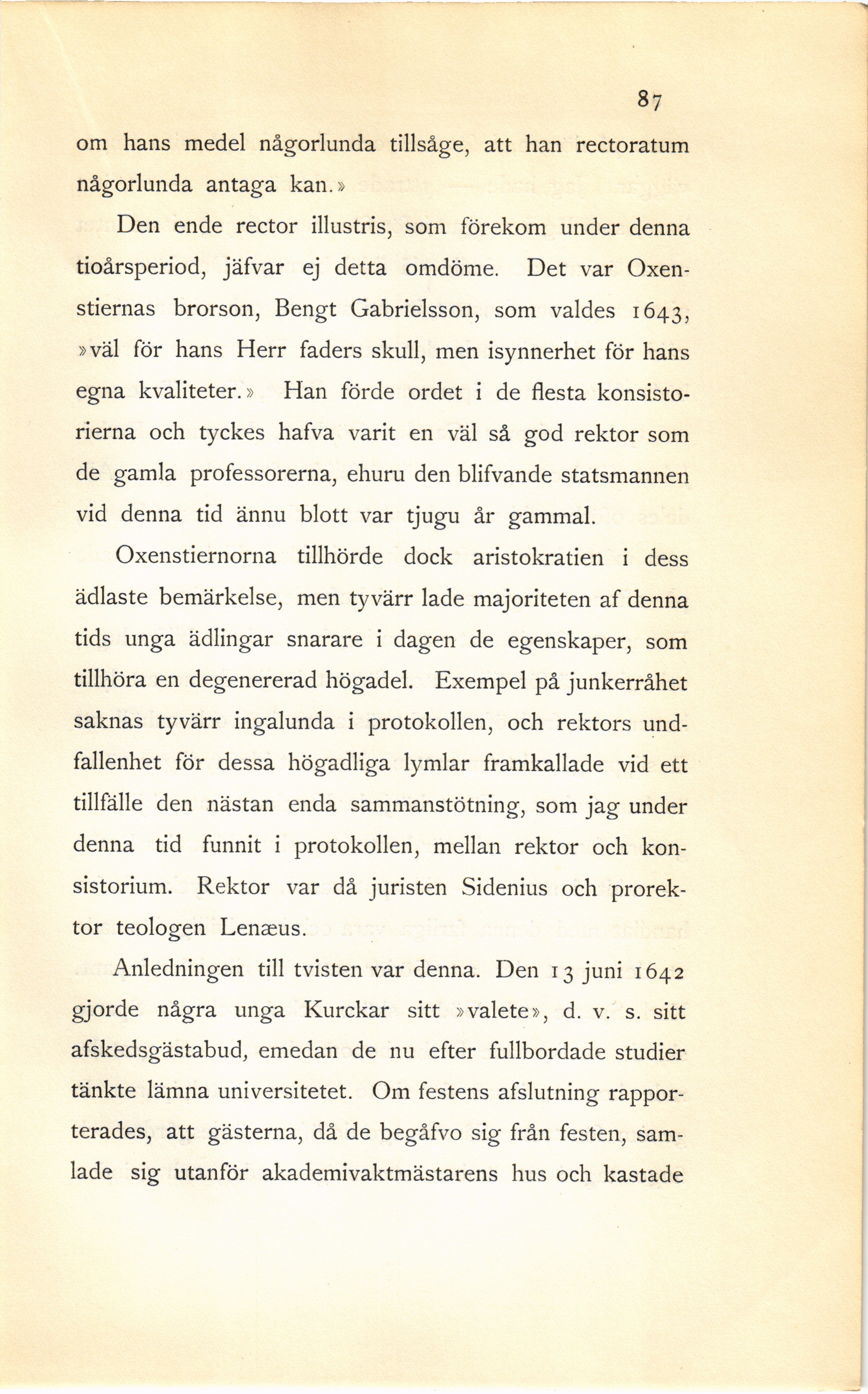 87

om hans medel någorlunda tillsåge, att han rectoratum någorlunda antaga kan.»

Den ende rector illustris, som förekom under denna tioårsperiod, jäfvar ej detta omdöme. Det var Oxenstiernas brorson, Bengt Gabrielsson, som valdes 1643, »väl för hans Herr faders skull, men isynnerhet för hans egna kvaliteter.» Han förde ordet i de flesta konsistorierna och tyckes hafva varit en väl så god rektor som de gamla professorerna, ehuru den blifvande statsmannen vid denna tid ännu blott var tjugu år gammal.

Oxenstiernorna tillhörde dock aristokratien i dess ädlaste bemärkelse, men tyvärr lade majoriteten af denna tids unga ädlingar snarare i dagen de egenskaper, som tillhöra en degenererad högadel. Exempel på junkerråhet saknas tyvärr ingalunda i protokollen, och rektors undfallenhet för dessa högadliga lymlar framkallade vid ett tillfälle den nästan enda sammanstötning, som jag under denna tid funnit i protokollen, mellan rektor och konsistorium. Rektor var då juristen Sidenius och prorektor teologen Lenæus.

Anledningen till tvisten var denna. Den 13 juni 1642 gjorde några unga Kurckar sitt »valete», d. v. s. sitt afskedsgästabud, emedan de nu efter fullbordade studier tänkte lämna universitetet. Om festens afslutning rapporterades, att gästerna, då de begåfvo sig från festen, samlade sig utanför akademivaktmästarens hus och kastade